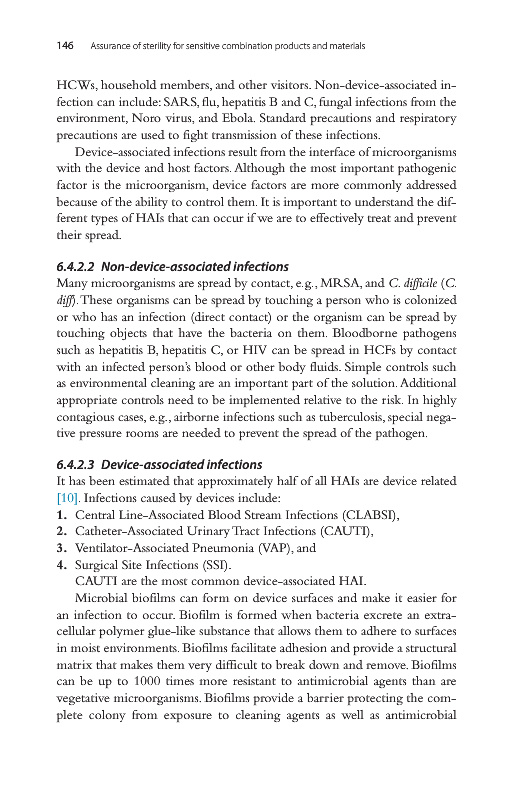 146 Assurance of sterility for sensitive combination products and materials

HCWs, household members, and other visitors. Non-device-associated infection can include: SARS, flu, hepatitis B and C, fungal infections from the environment, Noro virus, and Ebola. Standard precautions and respiratory precautions are used to fight transmission of these infections.

Device-associated infections result from the interface of microorganisms with the device and host factors. Although the most important pathogenic factor is the microorganism, device factors are more commonly addressed because of the ability to control them. It is important to understand the different types of HAIs that can occur if we are to effectively treat and prevent their spread.

6.4.2.2 Non-device-associated infections

Many microorganisms are spread by contact, e.g., MRSA, and C. difficile (C. diff). These organisms can be spread by touching a person who is colonized or who has an infection (direct contact) or the organism can be spread by touching objects that have the bacteria on them. Bloodborne pathogens such as hepatitis B, hepatitis C, or HIV can be spread in HCFs by contact with an infected person's blood or other body fluids. Simple controls such as environmental cleaning are an important part of the solution. Additional appropriate controls need to be implemented relative to the risk. In highly contagious cases, e.g., airborne infections such as tuberculosis, special negative pressure rooms are needed to prevent the spread of the pathogen.

6.4.2.3 Device-associated infections

It has been estimated that approximately half of all HAIs are device related [10]. Infections caused by devices include:
1. Central Line-Associated Blood Stream Infections (CLABSI),
2. Catheter-Associated Urinary Tract Infections (CAUTI),
3. Ventilator-Associated Pneumonia (VAP), and
4. Surgical Site Infections (SSI).
CAUTI are the most common device-associated HAI.

Microbial biofilms can form on device surfaces and make it easier for an infection to occur. Biofilm is formed when bacteria excrete an extracellular polymer glue-like substance that allows them to adhere to surfaces in moist environments. Biofilms facilitate adhesion and provide a structural matrix that makes them very difficult to break down and remove. Biofilms can be up to 1000 times more resistant to antimicrobial agents than are vegetative microorganisms. Biofilms provide a barrier protecting the complete colony from exposure to cleaning agents as well as antimicrobial